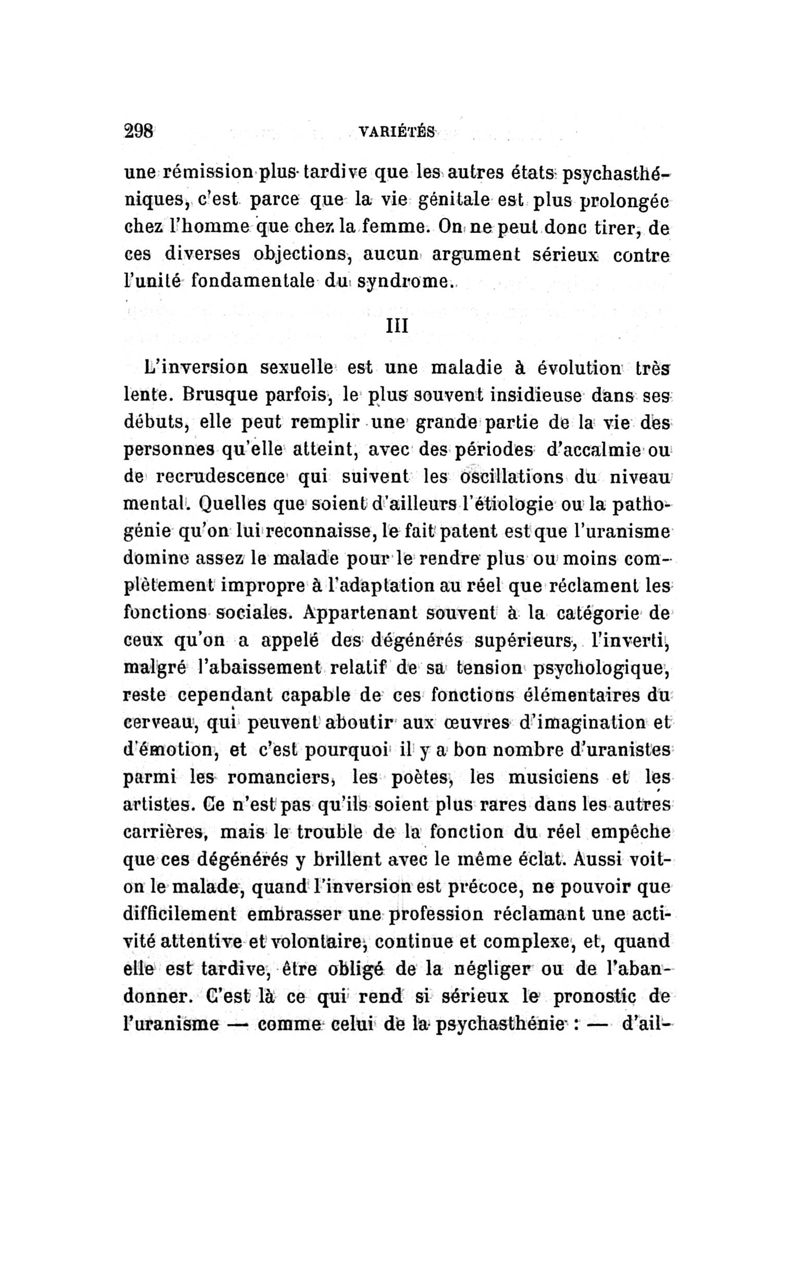 298 VARIÉTÉS

une rémission plus tardive que les autres états psychasthéniques, c'est parce que la vie génitale est plus prolongée chez l'homme que chez la femme. On ne peut donc tirer, de ces diverses objections, aucun argument sérieux contre l'unité fondamentale du syndrome.

III

L'inversion sexuelle est une maladie à évolution très lente. Brusque parfois, le plus souvent insidieuse dans ses débuts, elle peut remplir une grande partie de la vie des personnes qu'elle atteint, avec des périodes d'accalmie ou de recrudescence qui suivent les oscillations du niveau mental. Quelles que soient d'ailleurs l'étiologie ou la pathogénie qu'on lui reconnaisse, le fait patent est que l'uranisme domine assez le malade pour le rendre plus ou moins complètement impropre à l'adaptation au réel que réclament les fonctions sociales. Appartenant souvent à la catégorie de ceux qu'on a appelé des dégénérés supérieurs, l'inverti, malgré l'abaissement relatif de sa tension psychologique, reste cependant capable de ces fonctions élémentaires du cerveau, qui peuvent aboutir aux œuvres d'imagination et d'émotion, et c'est pourquoi il y a bon nombre d'uranistes parmi les romanciers, les poètes, les musiciens et les artistes. Ce n'est pas qu'ils soient plus rares dans les autres carrières, mais le trouble de la fonction du réel empêche que ces dégénérés y brillent avec le même éclat. Aussi voit-on le malade, quand l'inversion est précoce, ne pouvoir que difficilement embrasser une profession réclamant une activité attentive et volontaire, continue et complexe, et, quand elle est tardive, être obligé de la négliger ou de l'abandonner. C'est là ce qui rend si sérieux le pronostic de l'uranisme — comme celui de la psychasthénie : — d'ail-